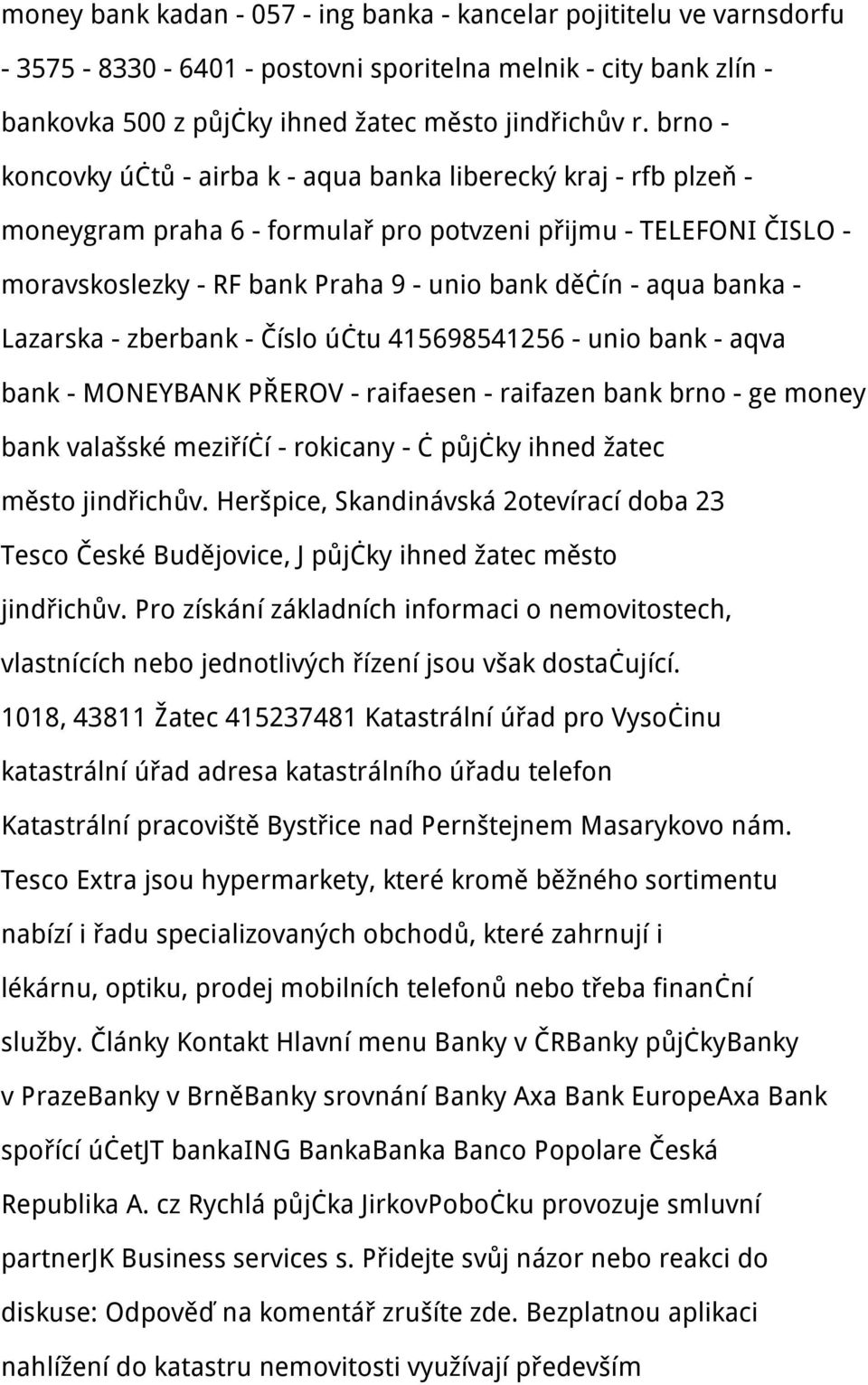 money bank kadan - 057 - ing banka - kancelar pojititelu ve varnsdorfu - 3575 - 8330 - 6401 - postovni sporitelna melnik - city bank zlín - bankovka 500 z půjčky ihned žatec město jindřichův r. brno - koncovky účtů - airba k - aqua banka liberecký kraj - rfb plzeň - moneygram praha 6 - formulař pro potvzeni přijmu - TELEFONI ČISLO - moravskoslezky - RF bank Praha 9 - unio bank děčín - aqua banka - Lazarska - zberbank - Číslo účtu 415698541256 - unio bank - aqva bank - MONEYBANK PŘEROV - raifaesen - raifazen bank brno - ge money bank valašské meziříčí - rokicany - č půjčky ihned žatec město jindřichův. Heršpice, Skandinávská 2otevírací doba 23 Tesco České Budějovice, J půjčky ihned žatec město jindřichův. Pro získání základních informaci o nemovitostech, vlastnících nebo jednotlivých řízení jsou však dostačující. 1018, 43811 Žatec 415237481 Katastrální úřad pro Vysočinu katastrální úřad adresa katastrálního úřadu telefon Katastrální pracoviště Bystřice nad Pernštejnem Masarykovo nám. Tesco Extra jsou hypermarkety, které kromě běžného sortimentu nabízí i řadu specializovaných obchodů, které zahrnují i lékárnu, optiku, prodej mobilních telefonů nebo třeba finanční služby. Články Kontakt Hlavní menu Banky v ČRBanky půjčkyBanky v PrazeBanky v BrněBanky srovnání Banky Axa Bank EuropeAxa Bank spořící účetJT bankaING BankaBanka Banco Popolare Česká Republika A. cz Rychlá půjčka JirkovPobočku provozuje smluvní partnerJK Business services s. Přidejte svůj názor nebo reakci do diskuse: Odpověď na komentář zrušíte zde. Bezplatnou aplikaci nahlížení do katastru nemovitosti využívají především